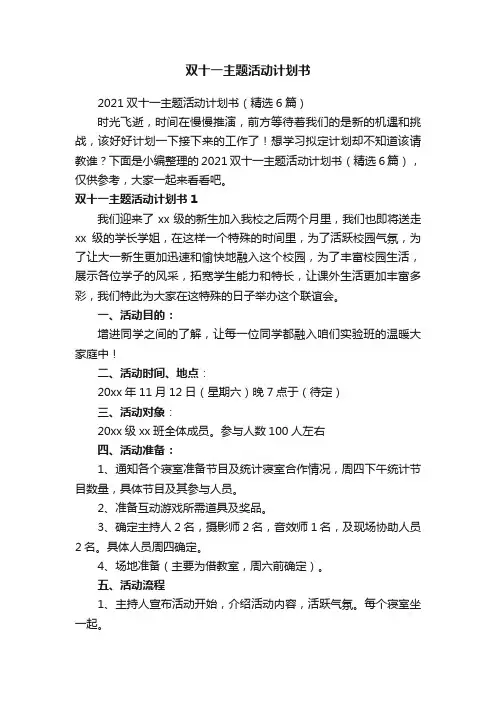 双十一主题活动计划书

2021 双十一主题活动计划书（精选 6 篇）

时光飞逝，时间在慢慢推演，前方等待着我们的是新的机遇和挑战，该好好计划一下接下来的工作了！想学习拟定计划却不知道该请教谁？下面是小编整理的 2021 双十一主题活动计划书（精选 6 篇），仅供参考，大家一起来看看吧。

双十一主题活动计划书 1

我们迎来了 xx 级的新生加入我校之后两个月里，我们也即将送走 xx 级的学长学姐，在这样一个特殊的时间里，为了活跃校园气氛，为了让大一新生更加迅速和愉快地融入这个校园，为了丰富校园生活，展示各位学子的风采，拓宽学生能力和特长，让课外生活更加丰富多彩，我们特此为大家在这特殊的日子举办这个联谊会。

一、活动目的：

增进同学之间的了解，让每一位同学都融入咱们实验班的温暖大家庭中！

二、活动时间、地点：

20xx 年 11 月 12 日（星期六）晚 7 点于（待定）

三、活动对象：

20xx 级 xx 班全体成员。参与人数 100 人左右

四、活动准备：

1、通知各个寝室准备节目及统计寝室合作情况，周四下午统计节目数量，具体节目及其参与人员。

2、准备互动游戏所需道具及奖品。

3、确定主持人 2 名，摄影师 2 名，音效师 1 名，及现场协助人员 2 名。具体人员周四确定。

4、场地准备（主要为借教室，周六前确定）。

五、活动流程

1、主持人宣布活动开始，介绍活动内容，活跃气氛。每个寝室坐一起。